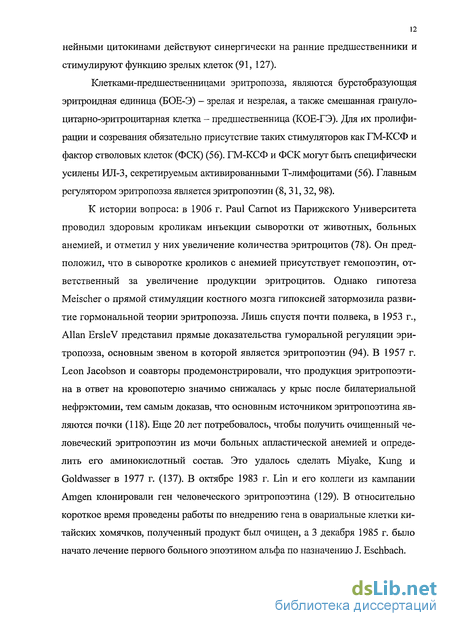 12

нейными цитокинами действуют синергически на ранние предшественники и стимулируют функцию зрелых клеток (91, 127).

Клетками-предшественницами эритропоэза, являются бурстобразующая эритроидная единица (БОЕ-Э) – зрелая и незрелая, а также смешанная гранулоцитарно-эритроцитарная клетка – предшественница (КОЕ-ГЭ). Для их пролифирации и созревания обязательно присутствие таких стимуляторов как ГМ-КСФ и фактор стволовых клеток (ФСК) (56). ГМ-КСФ и ФСК могут быть специфически усилены ИЛ-3, секретируемым активированными Т-лимфоцитами (56). Главным регулятором эритропоэза является эритропоэтин (8, 31, 32, 98).

К истории вопроса: в 1906 г. Paul Carnot из Парижского Университета проводил здоровым кроликам инъекции сыворотки от животных, больных анемией, и отметил у них увеличение количества эритроцитов (78). Он предположил, что в сыворотке кроликов с анемией присутствует гемопоэтин, ответственный за увеличение продукции эритроцитов. Однако гипотеза Meischer о прямой стимуляции костного мозга гипоксией затормозила развитие гормональной теории эритропоэза. Лишь спустя почти полвека, в 1953 г., Allan ErsleV представил прямые доказательства гуморальной регуляции эритропоэза, основным звеном в которой является эритропоэтин (94). В 1957 г. Leon Jacobson и соавторы продемонстрировали, что продукция эритропоэтина в ответ на кровопотерю значимо снижалась у крыс после билатериальной нефрэктомии, тем самым доказав, что основным источником эритропоэтина являются почки (118). Еще 20 лет потребовалось, чтобы получить очищенный человеческий эритропоэтин из мочи больных апластической анемией и определить его аминокислотный состав. Это удалось сделать Miyake, Kung и Goldwasser в 1977 г. (137). В октябре 1983 г. Lin и его коллеги из кампании Amgen клонировали ген человеческого эритропоэтина (129). В относительно короткое время проведены работы по внедрению гена в овариальные клетки китайских хомячков, полученный продукт был очищен, а 3 декабря 1985 г. было начато лечение первого больного эпоэтином альфа по назначению J. Eschbach.

dsLib.net
библиотека диссертаций